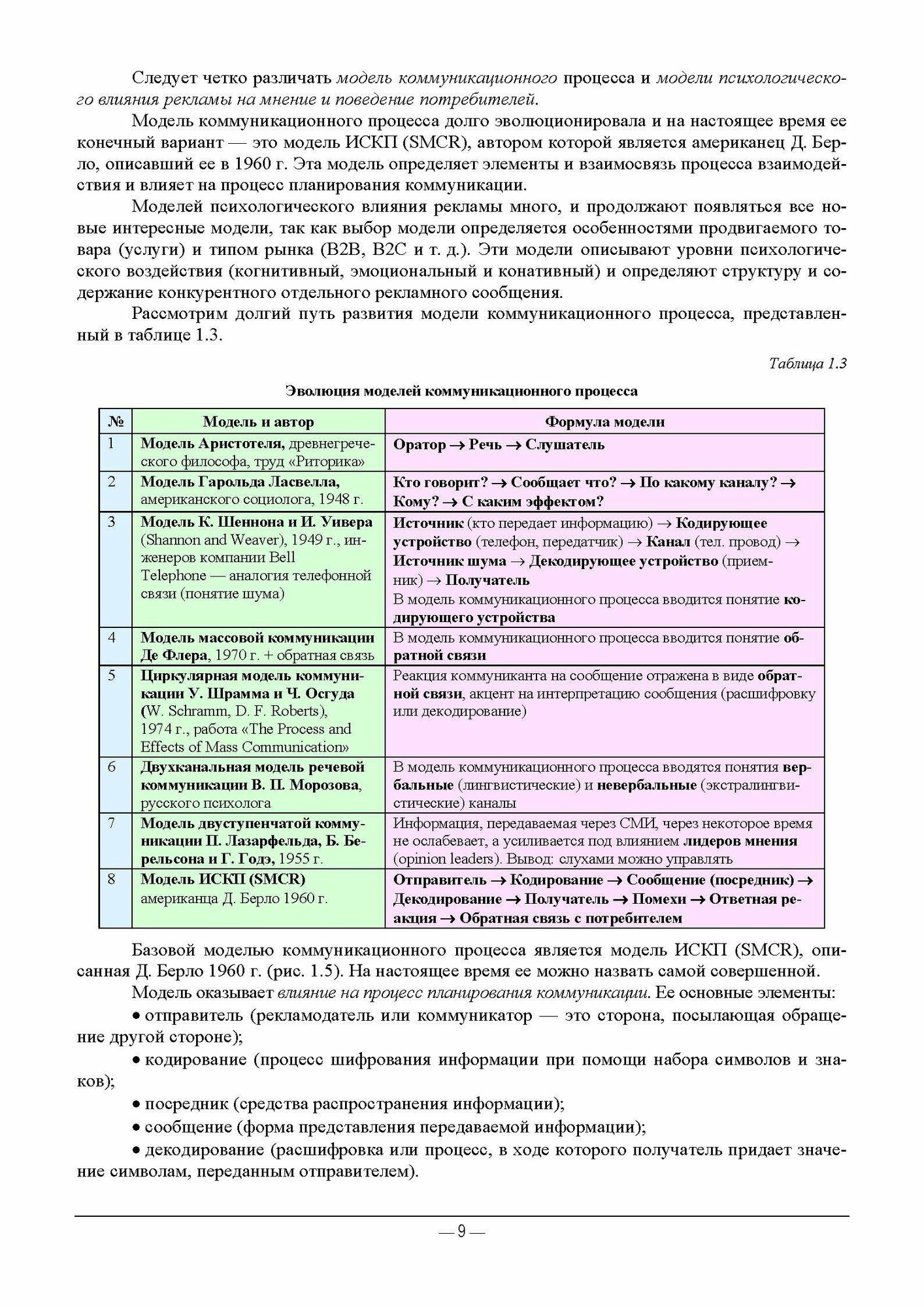 Следует четко различать модель коммуникационного процесса и модели психологического влияния рекламы на мнение и поведение потребителей.

Модель коммуникационного процесса долго эволюционировала и на настоящее время ее конечный вариант — это модель ИСКП (SMCR), автором которой является американец Д. Берло, описавший ее в 1960 г. Эта модель определяет элементы и взаимосвязь процесса взаимодействия и влияет на процесс планирования коммуникации.

Моделей психологического влияния рекламы много, и продолжают появляться все новые интересные модели, так как выбор модели определяется особенностями продвигаемого товара (услуги) и типом рынка (B2B, B2C и т. д.). Эти модели описывают уровни психологического воздействия (когнитивный, эмоциональный и конативный) и определяют структуру и содержание конкурентного отдельного рекламного сообщения.

Рассмотрим долгий путь развития модели коммуникационного процесса, представленный в таблице 1.3.

Таблица 1.3

Эволюция моделей коммуникационного процесса

| № | Модель и автор | Формула модели |
|---|---|---|
| 1 | Модель Аристотеля, древнегреческого философа, труд «Риторика» | Оратор → Речь → Слушатель |
| 2 | Модель Гарольда Ласвелла, американского социолога, 1948 г. | Кто говорит? → Сообщает что? → По какому каналу? → Кому? → С каким эффектом? |
| 3 | Модель К. Шеннона и И. Уивера (Shannon and Weaver), 1949 г., инженеров компании Bell Telephone — аналогия телефонной связи (понятие шума) | Источник (кто передает информацию) → Кодирующее устройство (телефон, передатчик) → Канал (тел. провод) → Источник шума → Декодирующее устройство (приемник) → Получатель В модель коммуникационного процесса вводится понятие кодирующего устройства |
| 4 | Модель массовой коммуникации Де Флера, 1970 г. + обратная связь | В модель коммуникационного процесса вводится понятие обратной связи |
| 5 | Циркулярная модель коммуникации У. Шрамма и Ч. Осгуда (W. Schramm, D. F. Roberts), 1974 г., работа «The Process and Effects of Mass Communication» | Реакция коммуниканта на сообщение отражена в виде обратной связи, акцент на интерпретацию сообщения (расшифровку или декодирование) |
| 6 | Двухканальная модель речевой коммуникации В. П. Морозова, русского психолога | В модель коммуникационного процесса вводятся понятия вербальные (лингвистические) и невербальные (экстралингвистические) каналы |
| 7 | Модель двуступенчатой коммуникации П. Лазарфельда, Б. Берельсона и Г. Годэ, 1955 г. | Информация, передаваемая через СМИ, через некоторое время не ослабевает, а усиливается под влиянием лидеров мнения (opinion leaders). Вывод: слухами можно управлять |
| 8 | Модель ИСКП (SMCR) американца Д. Берло 1960 г. | Отправитель → Кодирование → Сообщение (посредник) → Декодирование → Получатель → Помехи → Ответная реакция → Обратная связь с потребителем |

Базовой моделью коммуникационного процесса является модель ИСКП (SMCR), описанная Д. Берло 1960 г. (рис. 1.5). На настоящее время ее можно назвать самой совершенной.

Модель оказывает влияние на процесс планирования коммуникации. Ее основные элементы:

• отправитель (рекламодатель или коммуникатор — это сторона, посылающая обращение другой стороне);

• кодирование (процесс шифрования информации при помощи набора символов и знаков);

• посредник (средства распространения информации);

• сообщение (форма представления передаваемой информации);

• декодирование (расшифровка или процесс, в ходе которого получатель придает значение символам, переданным отправителем).

— 9 —